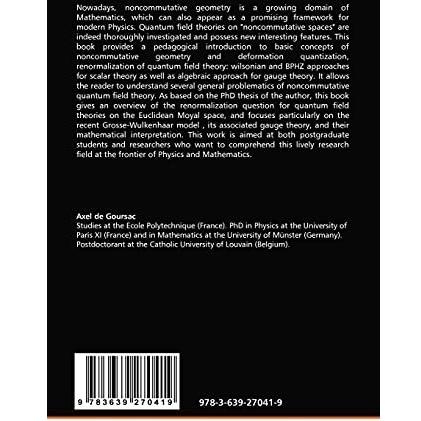 Nowadays, noncommutative geometry is a growing domain of Mathematics, which can also appear as a promising framework for modern Physics. Quantum field theories on "noncommutative spaces" are indeed thoroughly investigated and possess new interesting features. This book provides a pedagogical introduction to basic concepts of noncommutative geometry and deformation quantization, renormalization of quantum field theory: wilsonian and BPHZ approaches for scalar theory as well as algebraic approach for gauge theory. It allows the reader to understand several general problematics of noncommutative quantum field theory. As based on the PhD thesis of the author, this book gives an overview of the renormalization question for quantum field theories on the Euclidean Moyal space, and focuses particularly on the recent Grosse-Wulkenhaar model , its associated gauge theory, and their mathematical interpretation. This work is aimed at both postgraduate students and researchers who want to comprehend this lively research field at the frontier of Physics and Mathematics.

Axel de Goursac
Studies at the Ecole Polytechnique (France). PhD in Physics at the University of Paris XI (France) and in Mathematics at the University of Münster (Germany). Postdoctorant at the Catholic University of Louvain (Belgium).

9 783639 270419

978-3-639-27041-9